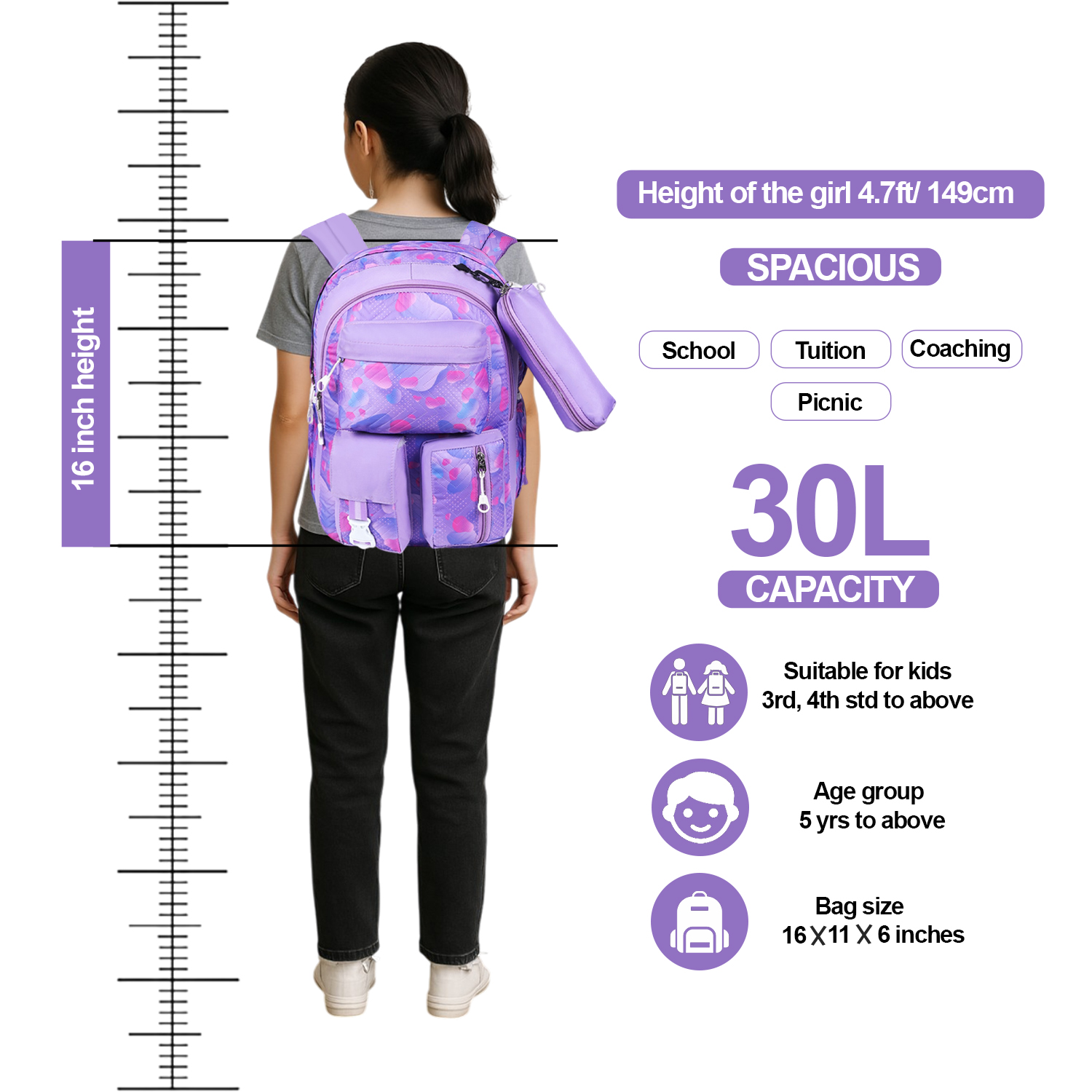 16 inch height

Height of the girl 4.7ft/ 149cm

SPACIOUS

School

Tuition

Coaching

Picnic

30L

CAPACITY

Suitable for kids
3rd, 4th std to above

Age group
5 yrs to above

Bag size
16 X 11 X 6 inches